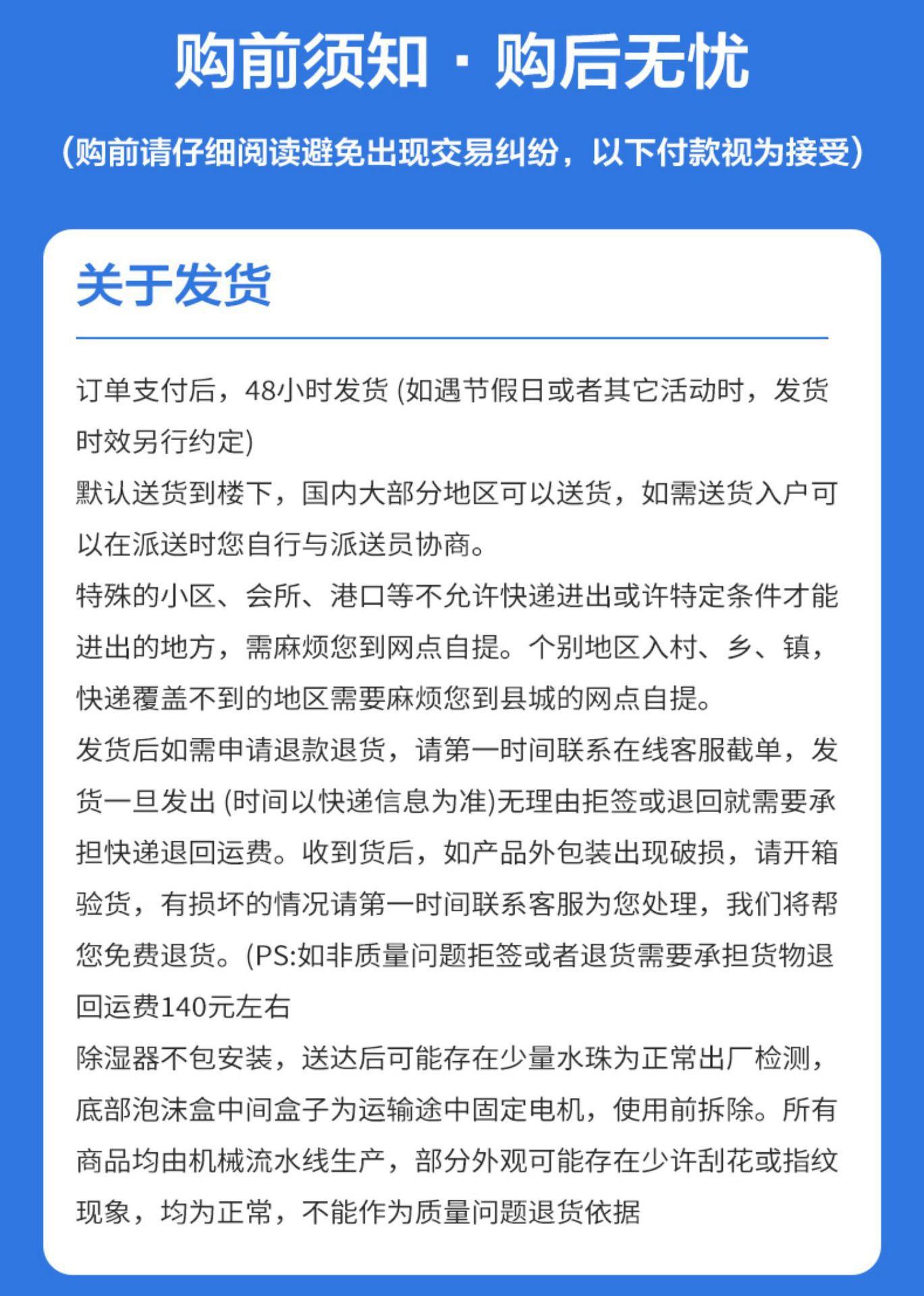 购前须知 · 购后无忧

（购前请仔细阅读避免出现交易纠纷，以下付款视为接受）

关于发货

订单支付后，48小时发货 (如遇节假日或者其它活动时，发货时效另行约定)
默认送货到楼下，国内大部分地区可以送货，如需送货入户可以在派送时您自行与派送员协商。
特殊的小区、会所、港口等不允许快递进出或许特定条件才能进出的地方，需麻烦您到网点自提。个别地区入村、乡、镇，快递覆盖不到的地区需要麻烦您到县城的网点自提。
发货后如需申请退款退货，请第一时间联系在线客服截单，发货一旦发出 (时间以快递信息为准)无理由拒签或退回就需要承担快递退回运费。收到货后，如产品外包装出现破损，请开箱验货，有损坏的情况请第一时间联系客服为您处理，我们将帮您免费退货。(PS:如非质量问题拒签或者退货需要承担货物退回运费140元左右
除湿器不包安装，送达后可能存在少量水珠为正常出厂检测，底部泡沫盒中间盒子为运输途中固定电机，使用前拆除。所有商品均由机械流水线生产，部分外观可能存在少许刮花或指纹现象，均为正常，不能作为质量问题退货依据